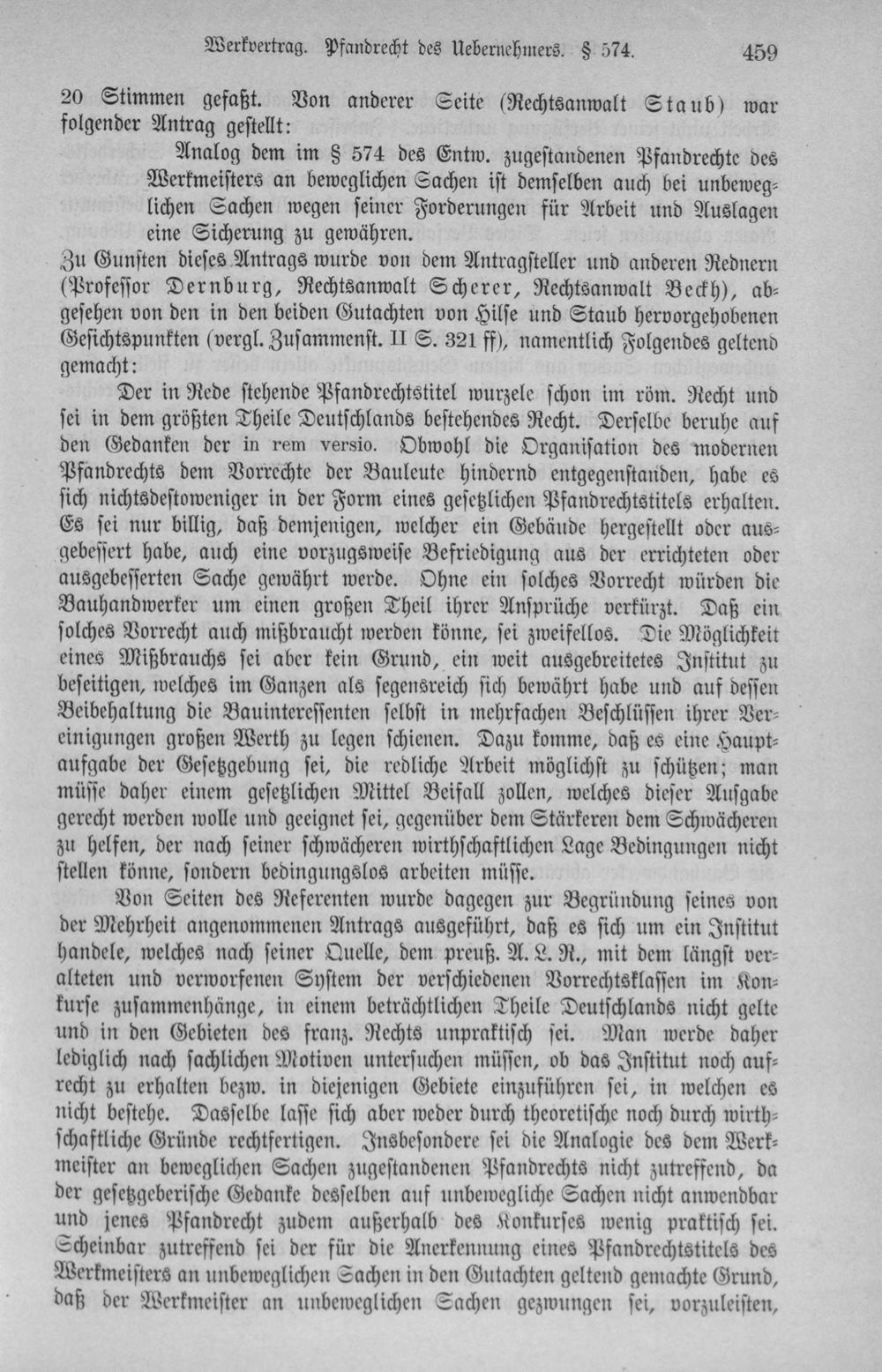 Werkvertrag. Pfandrecht des Uebernehmers. § 574. 459

20 Stimmen gefaßt. Von anderer Seite (Rechtsanwalt Staub) war folgender Antrag gestellt:

Analog dem im § 574 des Entw. zugestandenen Pfandrechte des Werkmeisters an beweglichen Sachen ist demselben auch bei unbeweglichen Sachen wegen seiner Forderungen für Arbeit und Auslagen eine Sicherung zu gewähren.

Zu Gunsten dieses Antrags wurde von dem Antragsteller und anderen Rednern (Professor Dernburg, Rechtsanwalt Scherer, Rechtsanwalt Beckh), abgesehen von den in den beiden Gutachten von Hilse und Staub hervorgehobenen Gesichtspunkten (vergl. Zusammenst. II S. 321 ff), namentlich Folgendes geltend gemacht:

Der in Rede stehende Pfandrechtstitel wurzele schon im röm. Recht und sei in dem größten Theile Deutschlands bestehendes Recht. Derselbe beruhe auf den Gedanken der in rem versio. Obwohl die Organisation des modernen Pfandrechts dem Vorrechte der Bauleute hindernd entgegenstanden, habe es sich nichtsdestoweniger in der Form eines gesetzlichen Pfandrechtstitels erhalten. Es sei nur billig, daß demjenigen, welcher ein Gebäude hergestellt oder ausgebessert habe, auch eine vorzugsweise Befriedigung aus der errichteten oder ausgebesserten Sache gewährt werde. Ohne ein solches Vorrecht würden die Bauhandwerker um einen großen Theil ihrer Ansprüche verkürzt. Daß ein solches Vorrecht auch mißbraucht werden könne, sei zweifellos. Die Möglichkeit eines Mißbrauchs sei aber kein Grund, ein weit ausgebreitetes Institut zu beseitigen, welches im Ganzen als segensreich sich bewährt habe und auf dessen Beibehaltung die Bauinteressenten selbst in mehrfachen Beschlüssen ihrer Vereinigungen großen Werth zu legen schienen. Dazu komme, daß es eine Hauptaufgabe der Gesetzgebung sei, die redliche Arbeit möglichst zu schützen; man müsse daher einem gesetzlichen Mittel Beifall zollen, welches dieser Aufgabe gerecht werden wolle und geeignet sei, gegenüber dem Stärkeren dem Schwächeren zu helfen, der nach seiner schwächeren wirthschaftlichen Lage Bedingungen nicht stellen könne, sondern bedingungslos arbeiten müsse.

Von Seiten des Referenten wurde dagegen zur Begründung seines von der Mehrheit angenommenen Antrags ausgeführt, daß es sich um ein Institut handele, welches nach seiner Quelle, dem preuß. A. L. R., mit dem längst veralteten und verworfenen System der verschiedenen Vorrechtsklassen im Konkurse zusammenhänge, in einem beträchtlichen Theile Deutschlands nicht gelte und in den Gebieten des franz. Rechts unpraktisch sei. Man werde daher lediglich nach sachlichen Motiven untersuchen müssen, ob das Institut noch aufrecht zu erhalten bezw. in diejenigen Gebiete einzuführen sei, in welchen es nicht bestehe. Dasselbe lasse sich aber weder durch theoretische noch durch wirthschaftliche Gründe rechtfertigen. Insbesondere sei die Analogie des dem Werkmeister an beweglichen Sachen zugestandenen Pfandrechts nicht zutreffend, da der gesetzgeberische Gedanke desselben auf unbewegliche Sachen nicht anwendbar und jenes Pfandrecht zudem außerhalb des Konkurses wenig praktisch sei. Scheinbar zutreffend sei der für die Anerkennung eines Pfandrechtstitels des Werkmeisters an unbeweglichen Sachen in den Gutachten geltend gemachte Grund, daß der Werkmeister an unbeweglichen Sachen gezwungen sei, vorzuleisten,